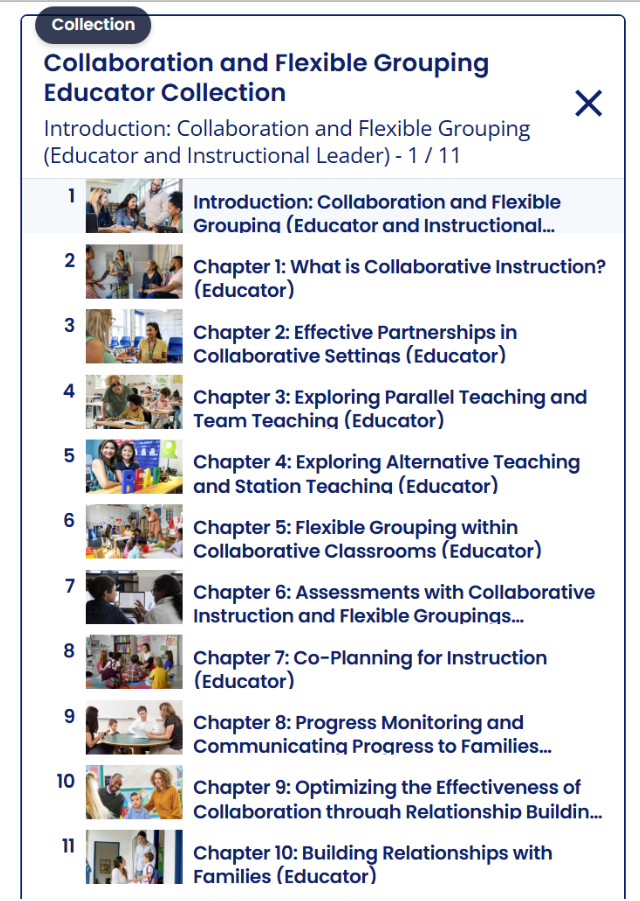 Collection

Collaboration and Flexible Grouping Educator Collection

Introduction: Collaboration and Flexible Grouping (Educator and Instructional Leader) - 1 / 11

1 Introduction: Collaboration and Flexible Grouping (Educator and Instructional...

2 Chapter 1: What is Collaborative Instruction? (Educator)

3 Chapter 2: Effective Partnerships in Collaborative Settings (Educator)

4 Chapter 3: Exploring Parallel Teaching and Team Teaching (Educator)

5 Chapter 4: Exploring Alternative Teaching and Station Teaching (Educator)

6 Chapter 5: Flexible Grouping within Collaborative Classrooms (Educator)

7 Chapter 6: Assessments with Collaborative Instruction and Flexible Groupings...

8 Chapter 7: Co-Planning for Instruction (Educator)

9 Chapter 8: Progress Monitoring and Communicating Progress to Families...

10 Chapter 9: Optimizing the Effectiveness of Collaboration through Relationship Buildin...

11 Chapter 10: Building Relationships with Families (Educator)